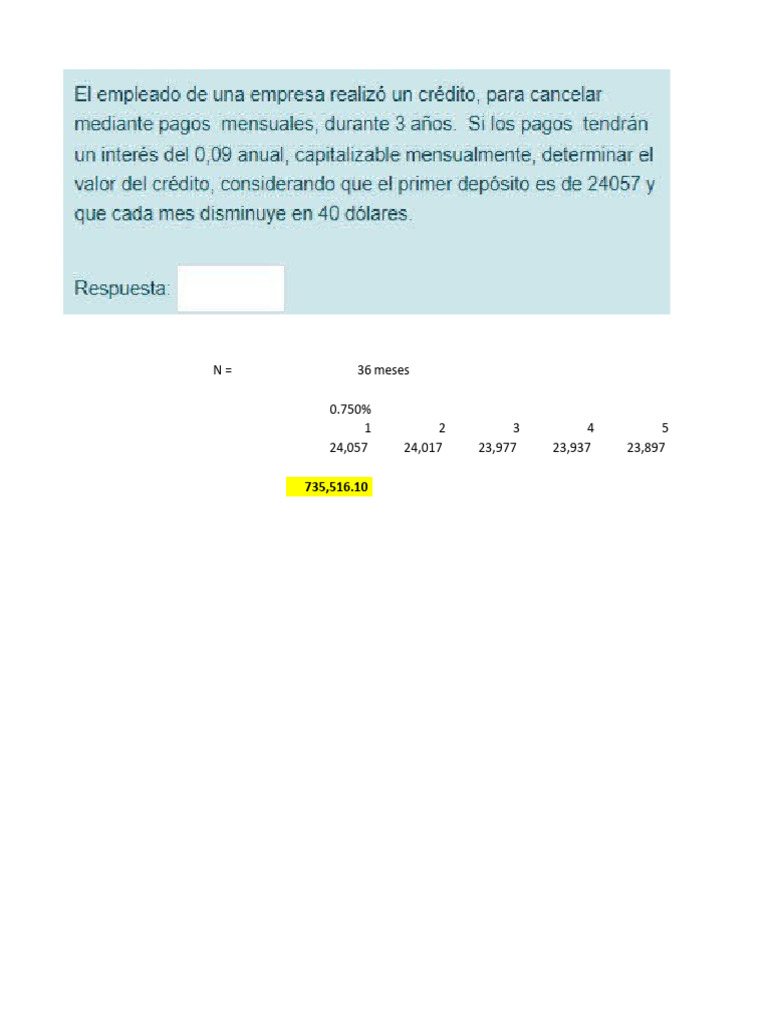 El empleado de una empresa realizó un crédito, para cancelar mediante pagos mensuales, durante 3 años. Si los pagos tendrán un interés del 0,09 anual, capitalizable mensualmente, determinar el valor del crédito, considerando que el primer depósito es de 24057 y que cada mes disminuye en 40 dólares.

Respuesta:

N = 36 meses

0.750%

| 1 | 2 | 3 | 4 | 5 |
|---|---|---|---|---|
| 24,057 | 24,017 | 23,977 | 23,937 | 23,897 |

735,516.10